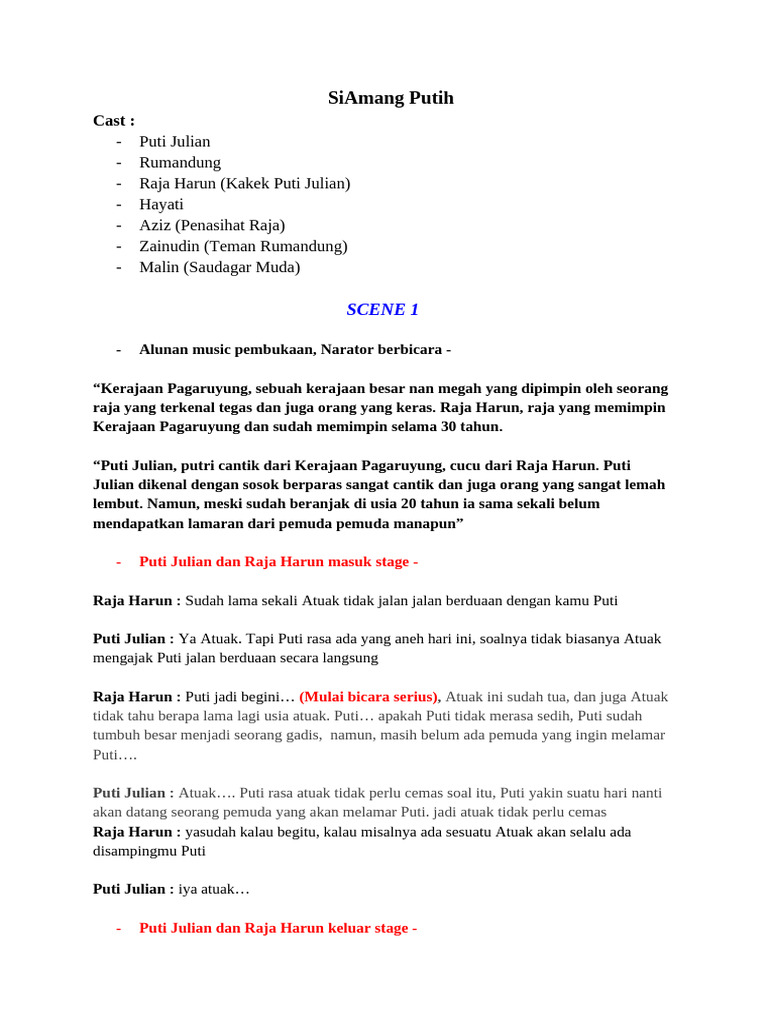 SiAmang Putih

Cast :
- Puti Julian
- Rumandung
- Raja Harun (Kakek Puti Julian)
- Hayati
- Aziz (Penasihat Raja)
- Zainudin (Teman Rumandung)
- Malin (Saudagar Muda)

SCENE 1

- Alunan music pembukaan, Narator berbicara -

“Kerajaan Pagaruyung, sebuah kerajaan besar nan megah yang dipimpin oleh seorang raja yang terkenal tegas dan juga orang yang keras. Raja Harun, raja yang memimpin Kerajaan Pagaruyung dan sudah memimpin selama 30 tahun.

“Puti Julian, putri cantik dari Kerajaan Pagaruyung, cucu dari Raja Harun. Puti Julian dikenal dengan sosok berparas sangat cantik dan juga orang yang sangat lemah lembut. Namun, meski sudah beranjak di usia 20 tahun ia sama sekali belum mendapatkan lamaran dari pemuda pemuda manapun”

- Puti Julian dan Raja Harun masuk stage -

Raja Harun : Sudah lama sekali Atuak tidak jalan jalan berduaan dengan kamu Puti

Puti Julian : Ya Atuak. Tapi Puti rasa ada yang aneh hari ini, soalnya tidak biasanya Atuak mengajak Puti jalan berduaan secara langsung

Raja Harun : Puti jadi begini… (Mulai bicara serius), Atuak ini sudah tua, dan juga Atuak tidak tahu berapa lama lagi usia atuak. Puti… apakah Puti tidak merasa sedih, Puti sudah tumbuh besar menjadi seorang gadis, namun, masih belum ada pemuda yang ingin melamar Puti….

Puti Julian : Atuak…. Puti rasa atuak tidak perlu cemas soal itu, Puti yakin suatu hari nanti akan datang seorang pemuda yang akan melamar Puti. jadi atuak tidak perlu cemas
Raja Harun : yasudah kalau begitu, kalau misalnya ada sesuatu Atuak akan selalu ada disampingmu Puti

Puti Julian : iya atuak…

- Puti Julian dan Raja Harun keluar stage -